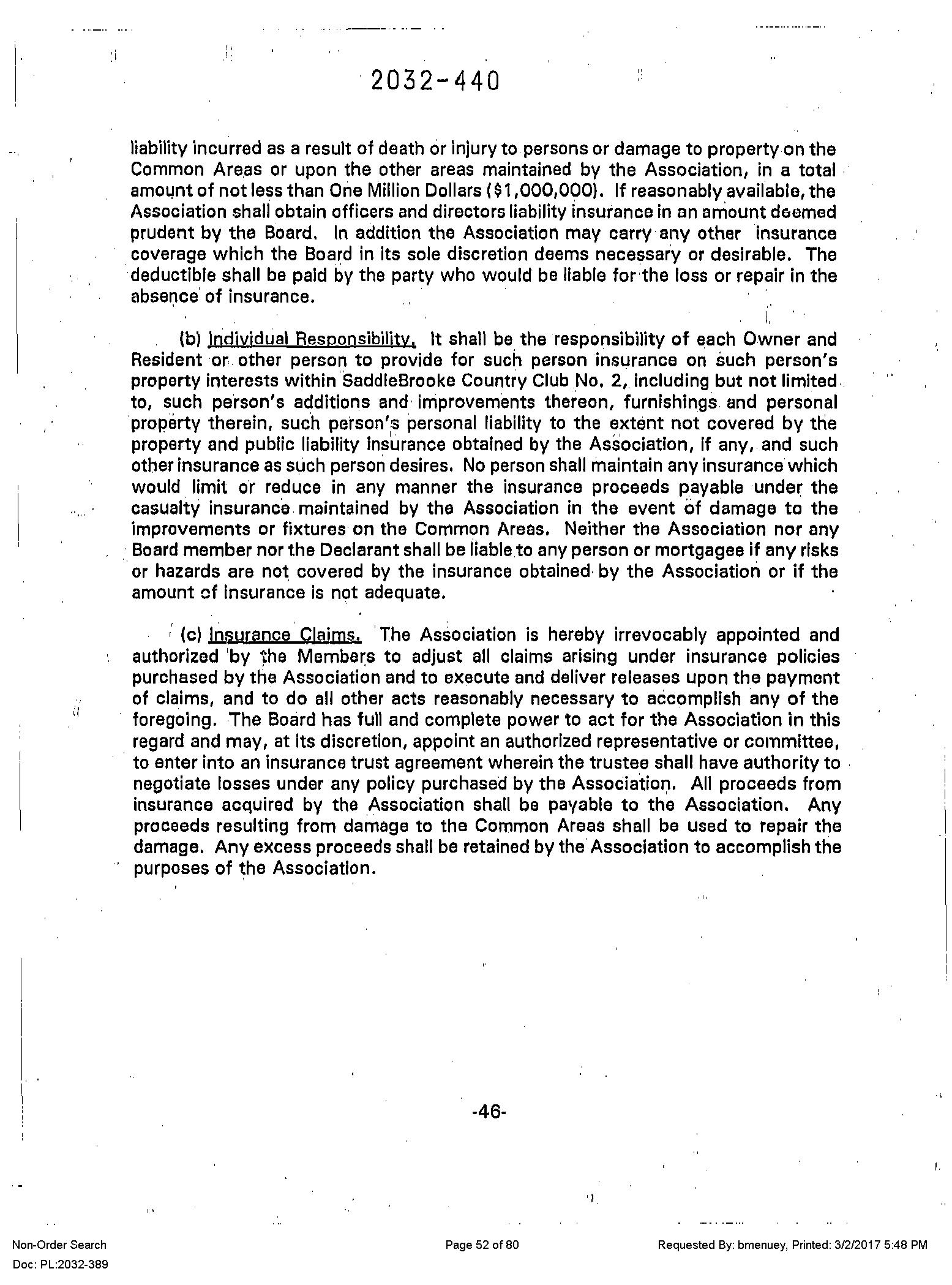 2032-440

liability incurred as a result of death or injury to persons or damage to property on the Common Areas or upon the other areas maintained by the Association, in a total amount of not less than One Million Dollars ($1,000,000). If reasonably available, the Association shall obtain officers and directors liability insurance in an amount deemed prudent by the Board. In addition the Association may carry any other insurance coverage which the Board in its sole discretion deems necessary or desirable. The deductible shall be paid by the party who would be liable for the loss or repair in the absence of insurance.

(b) Individual Responsibility. It shall be the responsibility of each Owner and Resident or other person to provide for such person insurance on such person's property interests within SaddleBrooke Country Club No. 2, including but not limited to, such person's additions and improvements thereon, furnishings and personal property therein, such person's personal liability to the extent not covered by the property and public liability insurance obtained by the Association, if any, and such other insurance as such person desires. No person shall maintain any insurance which would limit or reduce in any manner the insurance proceeds payable under the casualty insurance maintained by the Association in the event of damage to the improvements or fixtures on the Common Areas. Neither the Association nor any Board member nor the Declarant shall be liable to any person or mortgagee if any risks or hazards are not covered by the insurance obtained by the Association or if the amount of insurance is not adequate.

(c) Insurance Claims. The Association is hereby irrevocably appointed and authorized by the Members to adjust all claims arising under insurance policies purchased by the Association and to execute and deliver releases upon the payment of claims, and to do all other acts reasonably necessary to accomplish any of the foregoing. The Board has full and complete power to act for the Association in this regard and may, at its discretion, appoint an authorized representative or committee, to enter into an insurance trust agreement wherein the trustee shall have authority to negotiate losses under any policy purchased by the Association. All proceeds from insurance acquired by the Association shall be payable to the Association. Any proceeds resulting from damage to the Common Areas shall be used to repair the damage. Any excess proceeds shall be retained by the Association to accomplish the purposes of the Association.

-46-

Non-Order Search
Doc: PL:2032-389

Page 52 of 80

Requested By: bmenuey, Printed: 3/2/2017 5:48 PM